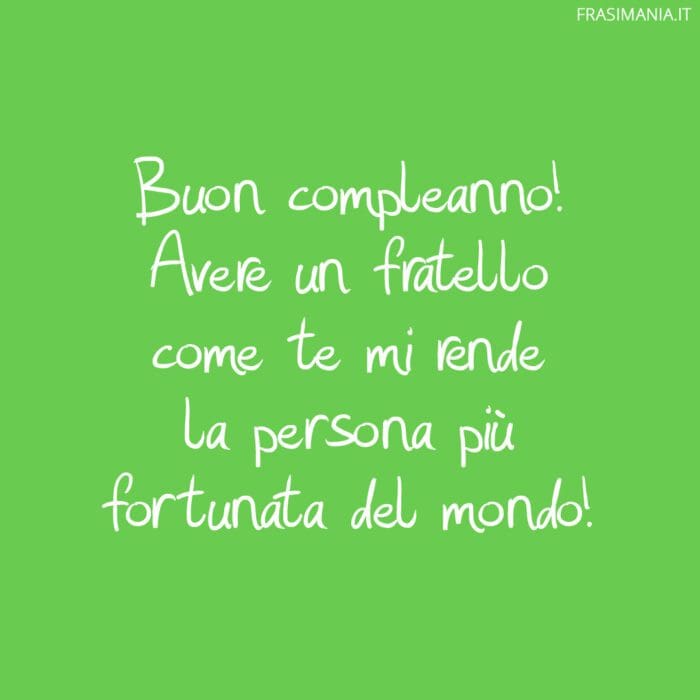 FRASIMANIA.IT

Buon compleanno! Avere un fratello come te mi rende la persona più fortunata del mondo!